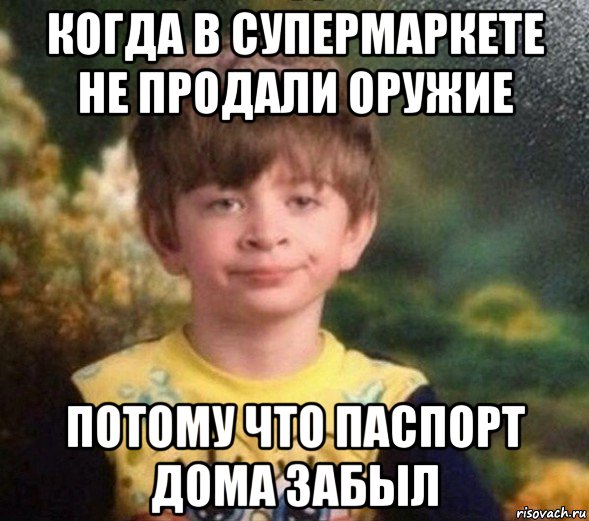 КОГДА В СУПЕРМАРКЕТЕ НЕ ПРОДАЛИ ОРУЖИЕ

ПОТОМУ ЧТО ПАСПОРТ ДОМА ЗАБЫЛ

risovach.ru